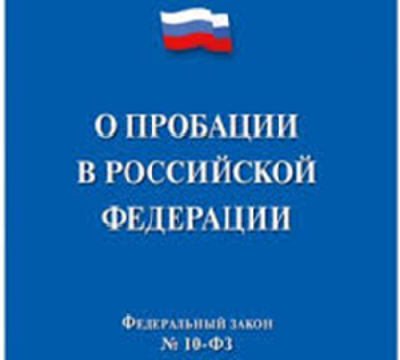 О ПРОБАЦИИ В РОССИЙСКОЙ ФЕДЕРАЦИИ

Федеральный закон
№ 10-ФЗ